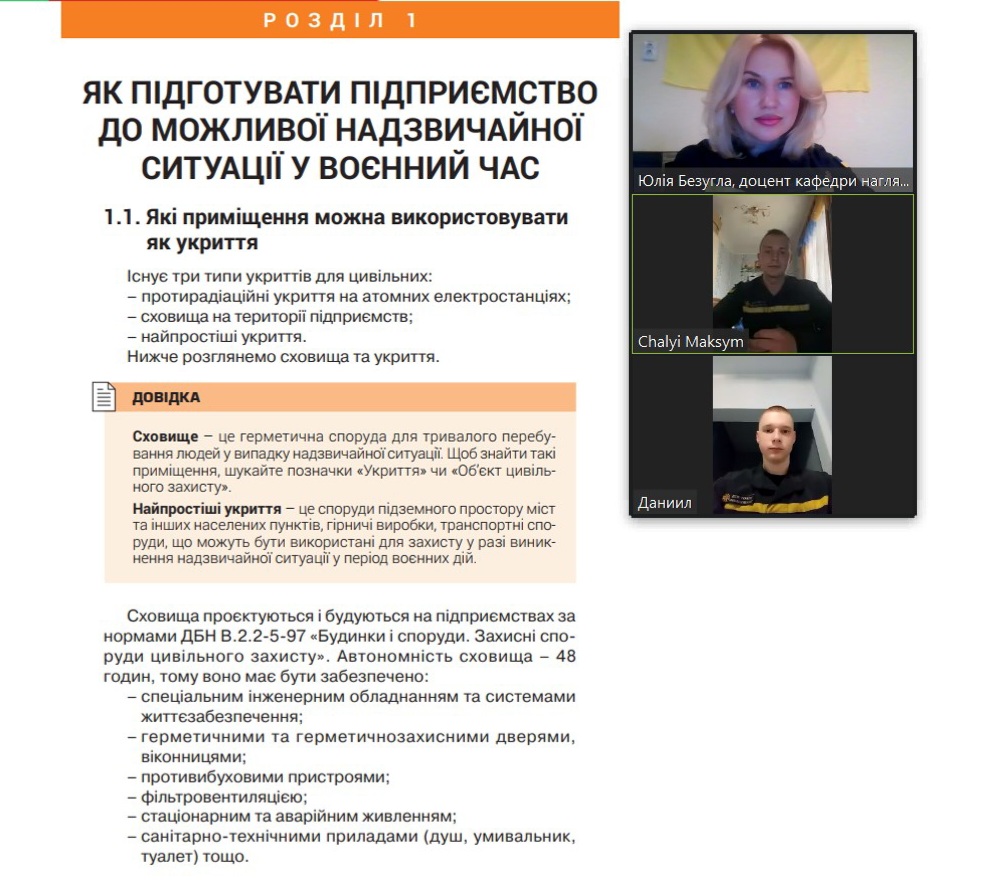 РОЗДІЛ 1

ЯК ПІДГОТУВАТИ ПІДПРИЄМСТВО ДО МОЖЛИВОЇ НАДЗВИЧАЙНОЇ СИТУАЦІЇ У ВОЄННИЙ ЧАС

1.1. Які приміщення можна використовувати як укриття

Існує три типи укриттів для цивільних:
– протирадіаційні укриття на атомних електростанціях;
– сховища на території підприємств;
– найпростіші укриття.
Нижче розглянемо сховища та укриття.

ДОВІДКА

Сховище – це герметична споруда для тривалого перебування людей у випадку надзвичайної ситуації. Щоб знайти такі приміщення, шукайте позначки «Укриття» чи «Об'єкт цивільного захисту».

Найпростіші укриття – це споруди підземного простору міст та інших населених пунктів, гірничі виробки, транспортні споруди, що можуть бути використані для захисту у разі виникнення надзвичайної ситуації у період воєнних дій.

Сховища проєктуються і будуються на підприємствах за нормами ДБН В.2.2-5-97 «Будинки і споруди. Захисні споруди цивільного захисту». Автономність сховища – 48 годин, тому воно має бути забезпечено:
– спеціальним інженерним обладнанням та системами життєзабезпечення;
– герметичними та герметичнозахисними дверями, віконницями;
– противибуховими пристроями;
– фільтровентиляцією;
– стаціонарним та аварійним живленням;
– санітарно-технічними приладами (душ, умивальник, туалет) тощо.

Юлія Безугла, доцент кафедри нагля...

Chalyi Maksym

Даниил